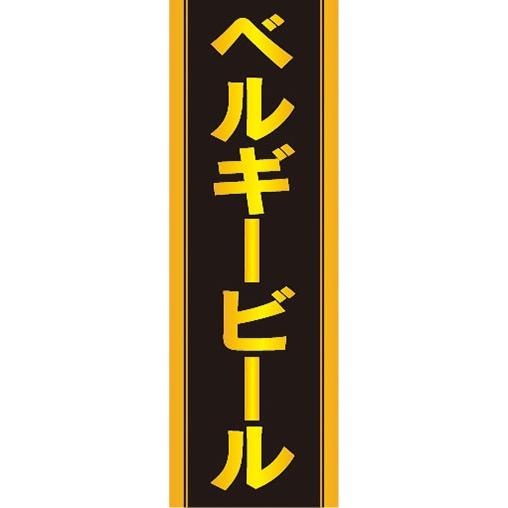 ベルギービール